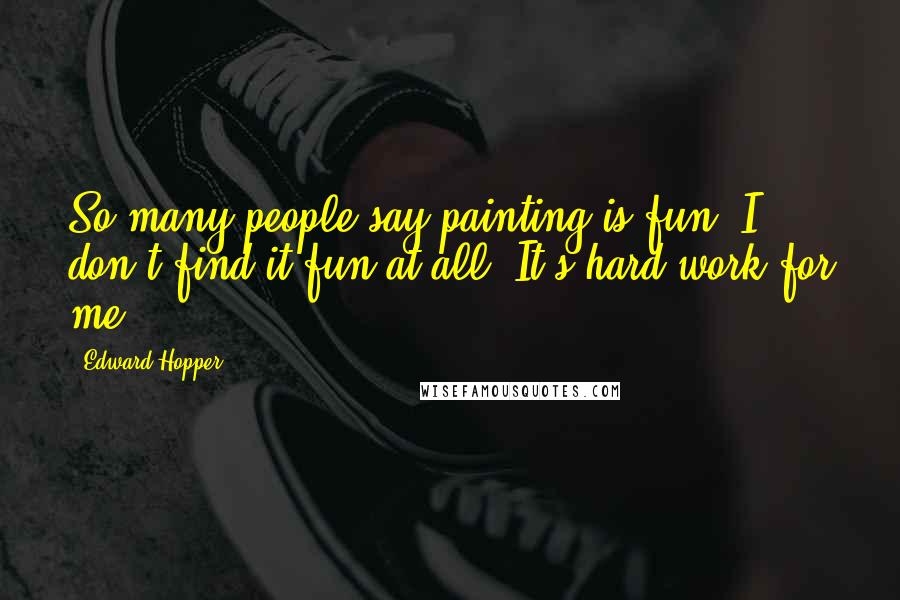 So many people say painting is fun. I don't find it fun at all. It's hard work for me.

Edward Hopper

WISEFAMOUSQUOTES.COM